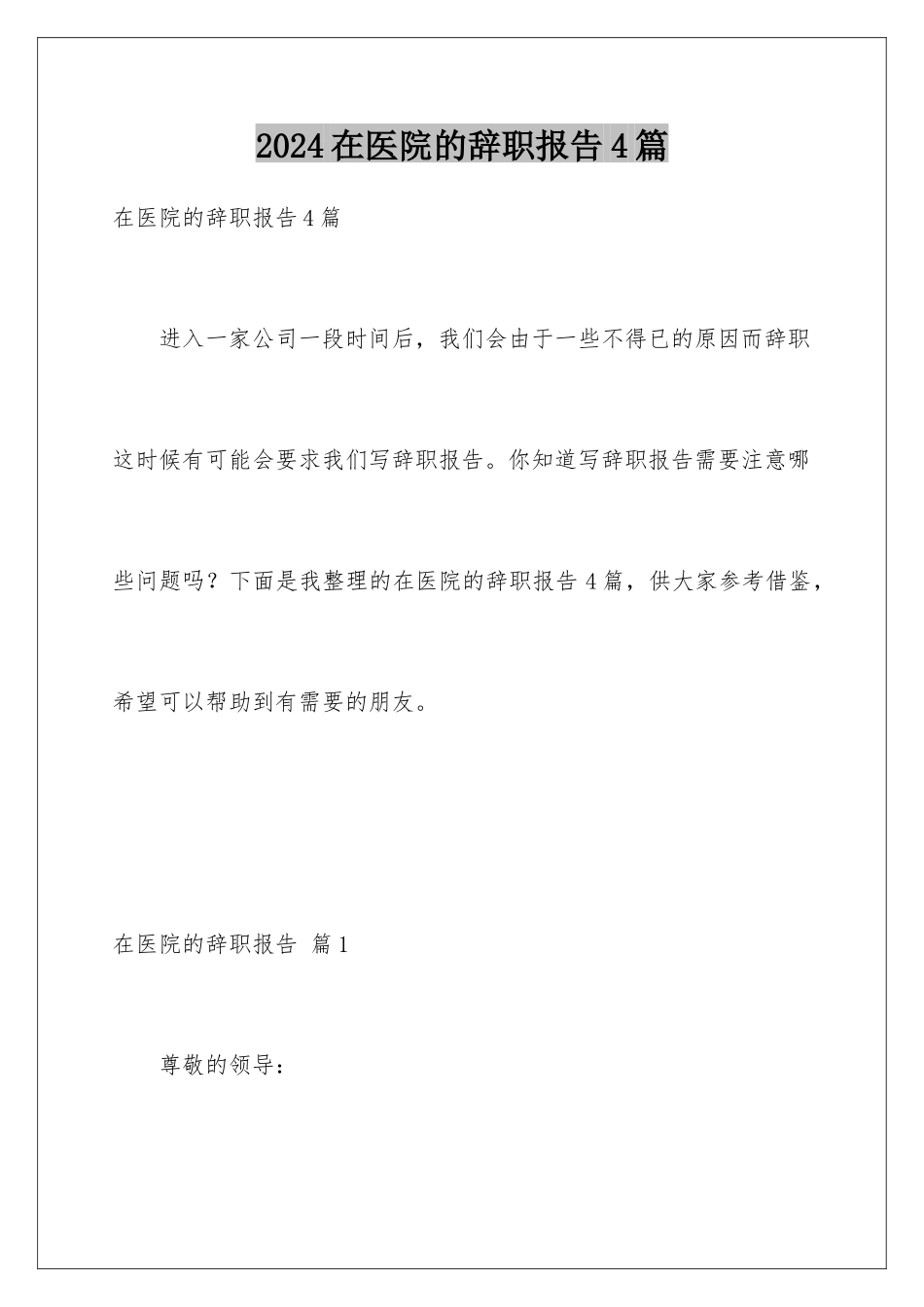 2024在医院的辞职报告4篇

在医院的辞职报告4篇

进入一家公司一段时间后，我们会由于一些不得已的原因而辞职这时候有可能会要求我们写辞职报告。你知道写辞职报告需要注意哪些问题吗？下面是我整理的在医院的辞职报告4篇，供大家参考借鉴，希望可以帮助到有需要的朋友。

在医院的辞职报告 篇1

尊敬的领导：